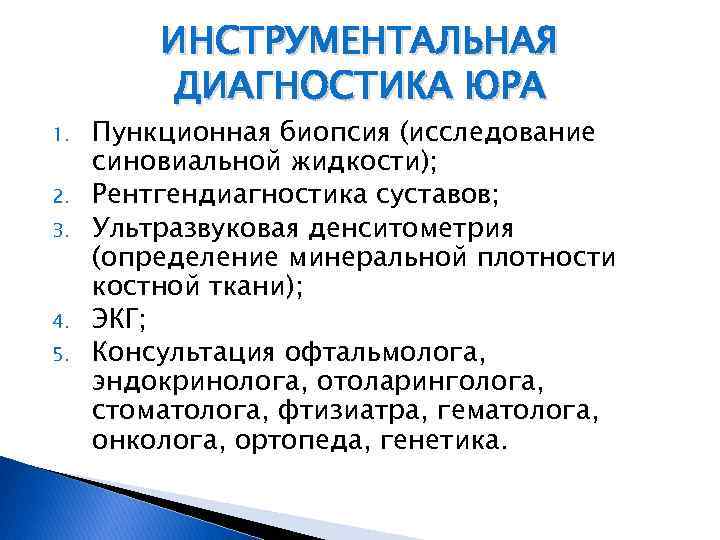 ИНСТРУМЕНТАЛЬНАЯ ДИАГНОСТИКА ЮРА

1. Пункционная биопсия (исследование синовиальной жидкости);
2. Рентгендиагностика суставов;
3. Ультразвуковая денситометрия (определение минеральной плотности костной ткани);
4. ЭКГ;
5. Консультация офтальмолога, эндокринолога, отоларинголога, стоматолога, фтизиатра, гематолога, онколога, ортопеда, генетика.